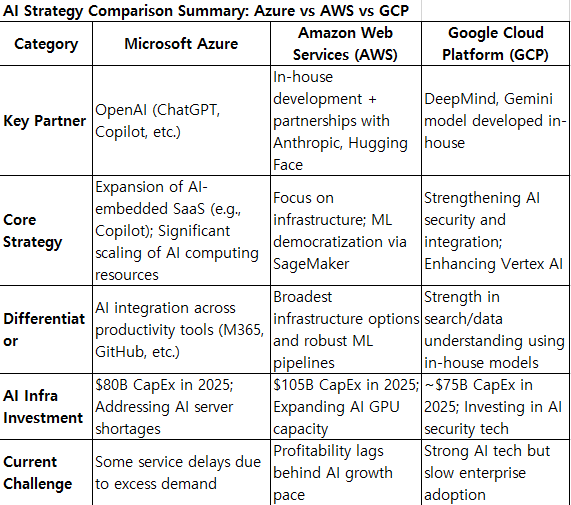 AI Strategy Comparison Summary: Azure vs AWS vs GCP

| Category | Microsoft Azure | Amazon Web Services (AWS) | Google Cloud Platform (GCP) |
|---|---|---|---|
| Key Partner | OpenAI (ChatGPT, Copilot, etc.) | In-house development + partnerships with Anthropic, Hugging Face | DeepMind, Gemini model developed in-house |
| Core Strategy | Expansion of AI-embedded SaaS (e.g., Copilot); Significant scaling of AI computing resources | Focus on infrastructure; ML democratization via SageMaker | Strengthening AI security and integration; Enhancing Vertex AI |
| Differentiator | AI integration across productivity tools (M365, GitHub, etc.) | Broadest infrastructure options and robust ML pipelines | Strength in search/data understanding using in-house models |
| AI Infra Investment | \$80B CapEx in 2025; Addressing AI server shortages | \$105B CapEx in 2025; Expanding AI GPU capacity | ~\$75B CapEx in 2025; Investing in AI security tech |
| Current Challenge | Some service delays due to excess demand | Profitability lags behind AI growth pace | Strong AI tech but slow enterprise adoption |